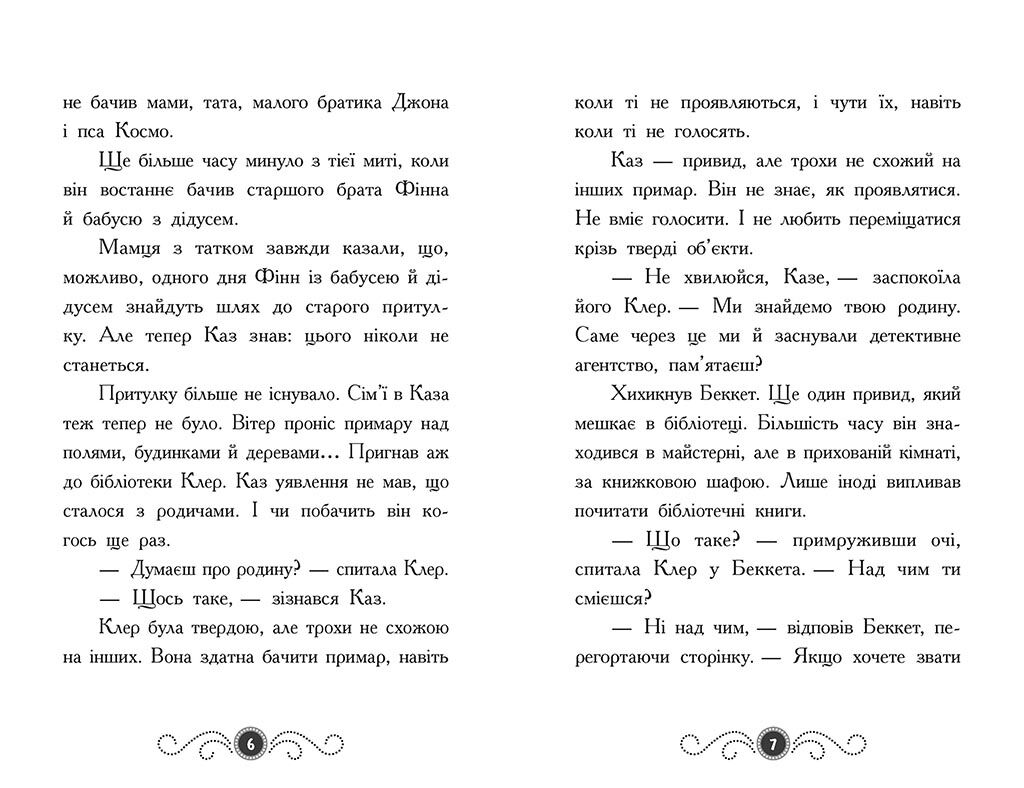 не бачив мами, тата, малого братика Джона і пса Космо.

Ще більше часу минуло з тієї миті, коли він востаннє бачив старшого брата Фінна й бабусю з дідусем.

Мамця з татком завжди казали, що, можливо, одного дня Фінн із бабусею й дідусем знайдуть шлях до старого притулку. Але тепер Каз знав: цього ніколи не станеться.

Притулку більше не існувало. Сім'ї в Каза теж тепер не було. Вітер проніс примару над полями, будинками й деревами... Пригнав аж до бібліотеки Клер. Каз уявлення не мав, що сталося з родичами. І чи побачить він когось ще раз.

— Думаєш про родину? — спитала Клер.

— Щось таке, — зізнався Каз.

Клер була твердою, але трохи не схожою на інших. Вона здатна бачити примар, навіть

6

коли ті не проявляються, і чути їх, навіть коли ті не голосять.

Каз — привид, але трохи не схожий на інших примар. Він не знає, як проявлятися. Не вміє голосити. І не любить переміщатися крізь тверді об'єкти.

— Не хвилюйся, Казе, — заспокоїла його Клер. — Ми знайдемо твою родину. Саме через це ми й заснували детективне агентство, пам'ятаєш?

Хихикнув Беккет. Ще один привид, який мешкає в бібліотеці. Більшість часу він знаходився в майстерні, але в прихованій кімнаті, за книжковою шафою. Лише іноді випливав почитати бібліотечні книги.

— Що таке? — примруживши очі, спитала Клер у Беккета. — Над чим ти смієшся?

— Ні над чим, — відповів Беккет, перегортаючи сторінку. — Якщо хочете звати

7